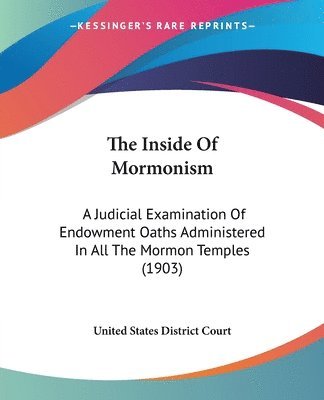 —KESSINGER'S RARE REPRINTS—

The Inside Of Mormonism

A Judicial Examination Of Endowment Oaths Administered In All The Mormon Temples (1903)

United States District Court